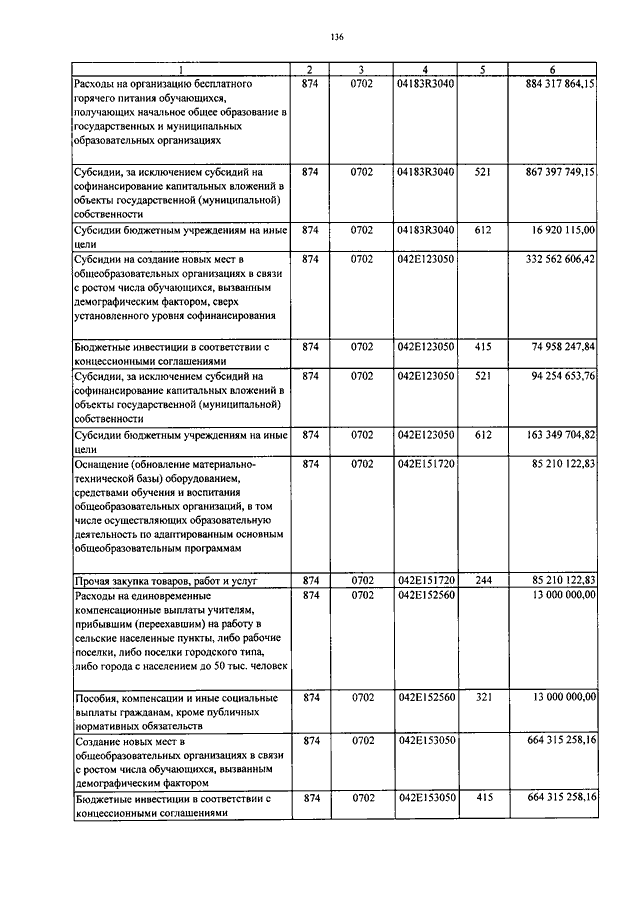 136

| 1 | 2 | 3 | 4 | 5 | 6 |
|---|---|---|---|---|---|
| Расходы на организацию бесплатного горячего питания обучающихся, получающих начальное общее образование в государственных и муниципальных образовательных организациях | 874 | 0702 | 04183R3040 | | 884 317 864,15 |
| Субсидии, за исключением субсидий на софинансирование капитальных вложений в объекты государственной (муниципальной) собственности | 874 | 0702 | 04183R3040 | 521 | 867 397 749,15 |
| Субсидии бюджетным учреждениям на иные цели | 874 | 0702 | 04183R3040 | 612 | 16 920 115,00 |
| Субсидии на создание новых мест в общеобразовательных организациях в связи с ростом числа обучающихся, вызванным демографическим фактором, сверх установленного уровня софинансирования | 874 | 0702 | 042E123050 | | 332 562 606,42 |
| Бюджетные инвестиции в соответствии с концессионными соглашениями | 874 | 0702 | 042E123050 | 415 | 74 958 247,84 |
| Субсидии, за исключением субсидий на софинансирование капитальных вложений в объекты государственной (муниципальной) собственности | 874 | 0702 | 042E123050 | 521 | 94 254 653,76 |
| Субсидии бюджетным учреждениям на иные цели | 874 | 0702 | 042E123050 | 612 | 163 349 704,82 |
| Оснащение (обновление материально-технической базы) оборудованием, средствами обучения и воспитания общеобразовательных организаций, в том числе осуществляющих образовательную деятельность по адаптированным основным общеобразовательным программам | 874 | 0702 | 042E151720 | | 85 210 122,83 |
| Прочая закупка товаров, работ и услуг | 874 | 0702 | 042E151720 | 244 | 85 210 122,83 |
| Расходы на единовременные компенсационные выплаты учителям, прибывшим (переехавшим) на работу в сельские населенные пункты, либо рабочие поселки, либо поселки городского типа, либо города с населением до 50 тыс. человек | 874 | 0702 | 042E152560 | | 13 000 000,00 |
| Пособия, компенсации и иные социальные выплаты гражданам, кроме публичных нормативных обязательств | 874 | 0702 | 042E152560 | 321 | 13 000 000,00 |
| Создание новых мест в общеобразовательных организациях в связи с ростом числа обучающихся, вызванным демографическим фактором | 874 | 0702 | 042E153050 | | 664 315 258,16 |
| Бюджетные инвестиции в соответствии с концессионными соглашениями | 874 | 0702 | 042E153050 | 415 | 664 315 258,16 |